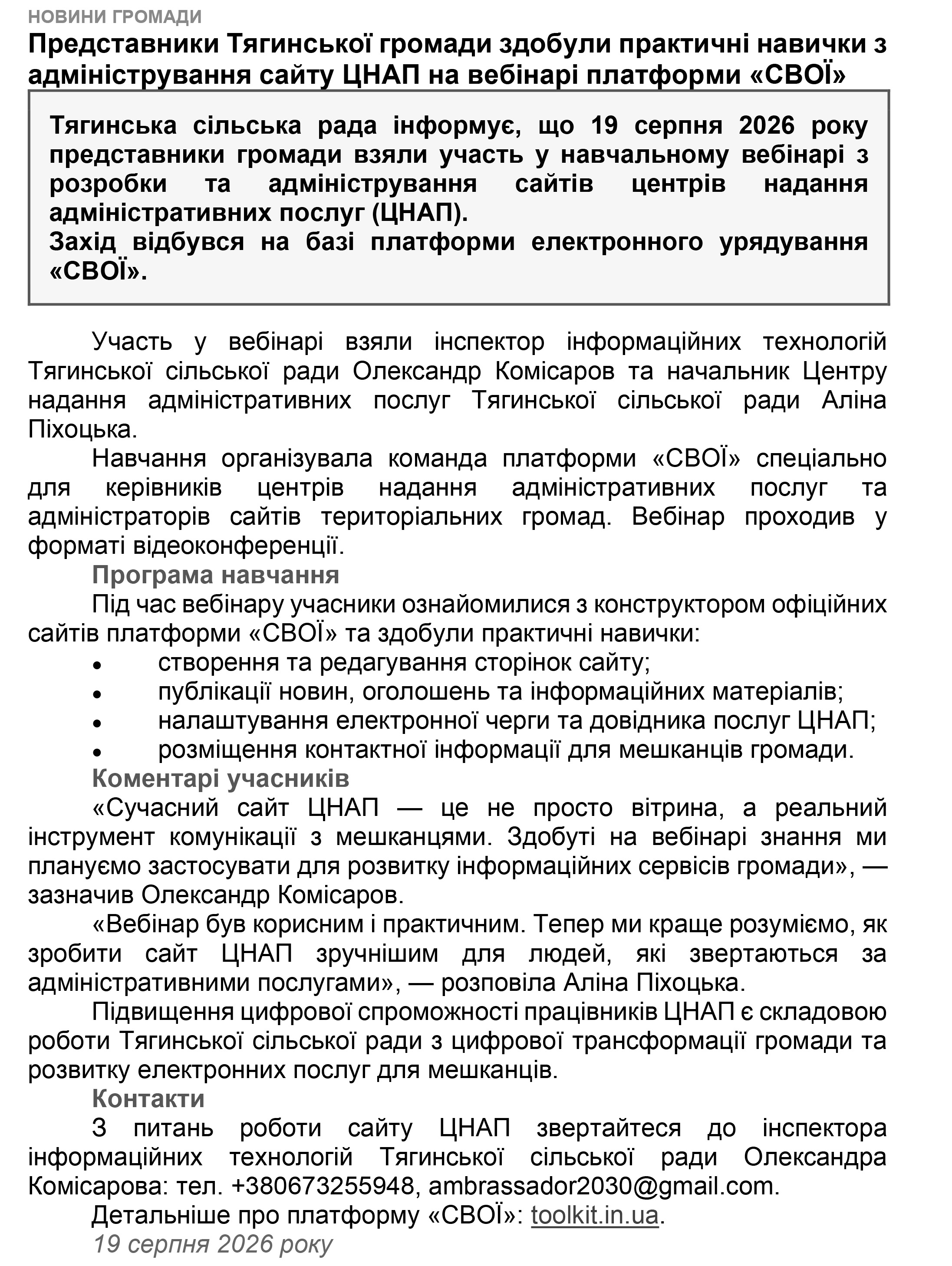 НОВИНИ ГРОМАДИ

Представники Тягинської громади здобули практичні навички з адміністрування сайту ЦНАП на вебінарі платформи «СВОЇ»

Тягинська сільська рада інформує, що 19 серпня 2026 року представники громади взяли участь у навчальному вебінарі з розробки та адміністрування сайтів центрів надання адміністративних послуг (ЦНАП).
Захід відбувся на базі платформи електронного урядування «СВОЇ».

Участь у вебінарі взяли інспектор інформаційних технологій Тягинської сільської ради Олександр Комісаров та начальник Центру надання адміністративних послуг Тягинської сільської ради Аліна Піхоцька.

Навчання організувала команда платформи «СВОЇ» спеціально для керівників центрів надання адміністративних послуг та адміністраторів сайтів територіальних громад. Вебінар проходив у форматі відеоконференції.

Програма навчання

Під час вебінару учасники ознайомилися з конструктором офіційних сайтів платформи «СВОЇ» та здобули практичні навички:
• створення та редагування сторінок сайту;
• публікації новин, оголошень та інформаційних матеріалів;
• налаштування електронної черги та довідника послуг ЦНАП;
• розміщення контактної інформації для мешканців громади.

Коментарі учасників

«Сучасний сайт ЦНАП — це не просто вітрина, а реальний інструмент комунікації з мешканцями. Здобуті на вебінарі знання ми плануємо застосувати для розвитку інформаційних сервісів громади», — зазначив Олександр Комісаров.

«Вебінар був корисним і практичним. Тепер ми краще розуміємо, як зробити сайт ЦНАП зручнішим для людей, які звертаються за адміністративними послугами», — розповіла Аліна Піхоцька.

Підвищення цифрової спроможності працівників ЦНАП є складовою роботи Тягинської сільської ради з цифрової трансформації громади та розвитку електронних послуг для мешканців.

Контакти

З питань роботи сайту ЦНАП звертайтеся до інспектора інформаційних технологій Тягинської сільської ради Олександра Комісарова: тел. +380673255948, ambrassador2030@gmail.com.

Детальніше про платформу «СВОЇ»: toolkit.in.ua.

19 серпня 2026 року